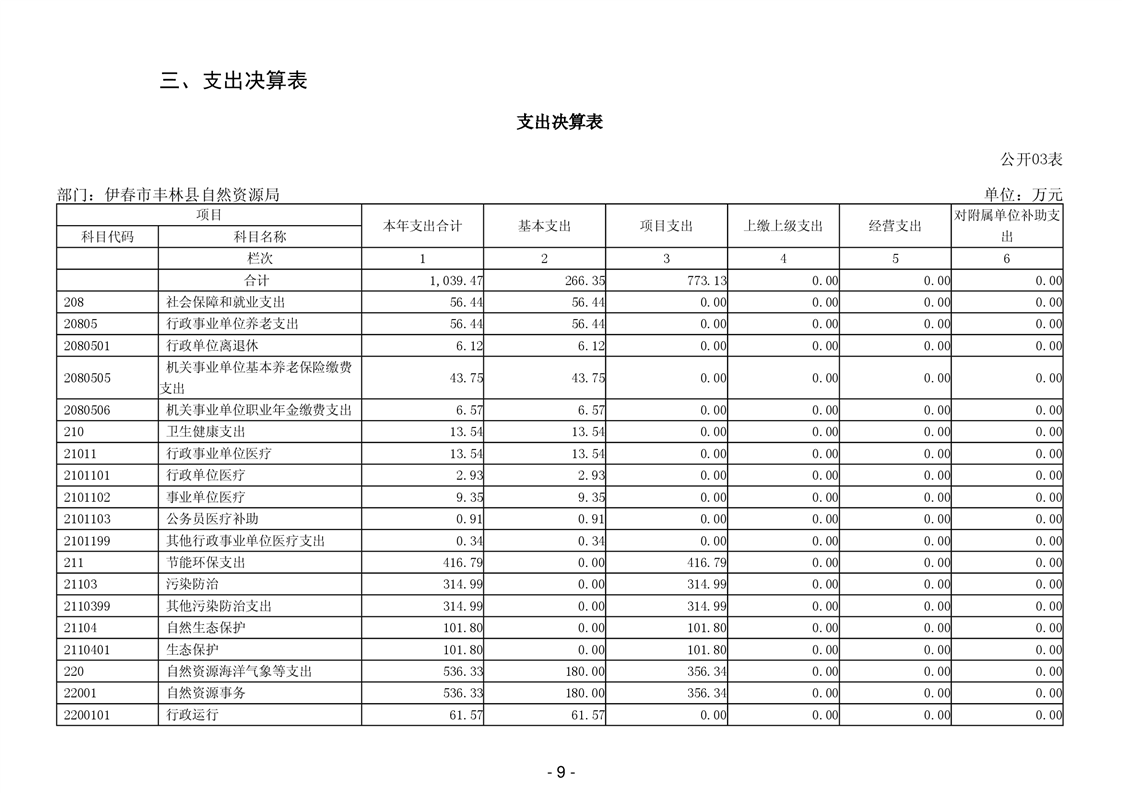 三、支出决算表

支出决算表

公开03表

部门：伊春市丰林县自然资源局

单位：万元

| 项目 | | 本年支出合计 | 基本支出 | 项目支出 | 上缴上级支出 | 经营支出 | 对附属单位补助支出 |
|---|---|---|---|---|---|---|---|
| 科目代码 | 科目名称 | | | | | | |
| | 栏次 | 1 | 2 | 3 | 4 | 5 | 6 |
| | 合计 | 1,039.47 | 266.35 | 773.13 | 0.00 | 0.00 | 0.00 |
| 208 | 社会保障和就业支出 | 56.44 | 56.44 | 0.00 | 0.00 | 0.00 | 0.00 |
| 20805 | 行政事业单位养老支出 | 56.44 | 56.44 | 0.00 | 0.00 | 0.00 | 0.00 |
| 2080501 | 行政单位离退休 | 6.12 | 6.12 | 0.00 | 0.00 | 0.00 | 0.00 |
| 2080505 | 机关事业单位基本养老保险缴费支出 | 43.75 | 43.75 | 0.00 | 0.00 | 0.00 | 0.00 |
| 2080506 | 机关事业单位职业年金缴费支出 | 6.57 | 6.57 | 0.00 | 0.00 | 0.00 | 0.00 |
| 210 | 卫生健康支出 | 13.54 | 13.54 | 0.00 | 0.00 | 0.00 | 0.00 |
| 21011 | 行政事业单位医疗 | 13.54 | 13.54 | 0.00 | 0.00 | 0.00 | 0.00 |
| 2101101 | 行政单位医疗 | 2.93 | 2.93 | 0.00 | 0.00 | 0.00 | 0.00 |
| 2101102 | 事业单位医疗 | 9.35 | 9.35 | 0.00 | 0.00 | 0.00 | 0.00 |
| 2101103 | 公务员医疗补助 | 0.91 | 0.91 | 0.00 | 0.00 | 0.00 | 0.00 |
| 2101199 | 其他行政事业单位医疗支出 | 0.34 | 0.34 | 0.00 | 0.00 | 0.00 | 0.00 |
| 211 | 节能环保支出 | 416.79 | 0.00 | 416.79 | 0.00 | 0.00 | 0.00 |
| 21103 | 污染防治 | 314.99 | 0.00 | 314.99 | 0.00 | 0.00 | 0.00 |
| 2110399 | 其他污染防治支出 | 314.99 | 0.00 | 314.99 | 0.00 | 0.00 | 0.00 |
| 21104 | 自然生态保护 | 101.80 | 0.00 | 101.80 | 0.00 | 0.00 | 0.00 |
| 2110401 | 生态保护 | 101.80 | 0.00 | 101.80 | 0.00 | 0.00 | 0.00 |
| 220 | 自然资源海洋气象等支出 | 536.33 | 180.00 | 356.34 | 0.00 | 0.00 | 0.00 |
| 22001 | 自然资源事务 | 536.33 | 180.00 | 356.34 | 0.00 | 0.00 | 0.00 |
| 2200101 | 行政运行 | 61.57 | 61.57 | 0.00 | 0.00 | 0.00 | 0.00 |

- 9 -